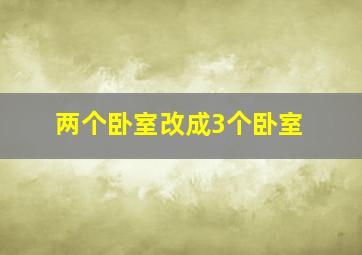 两个卧室改成3个卧室